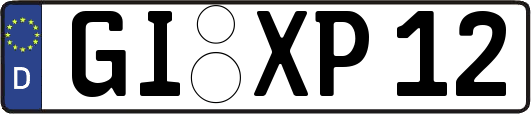 D

GI XP 12